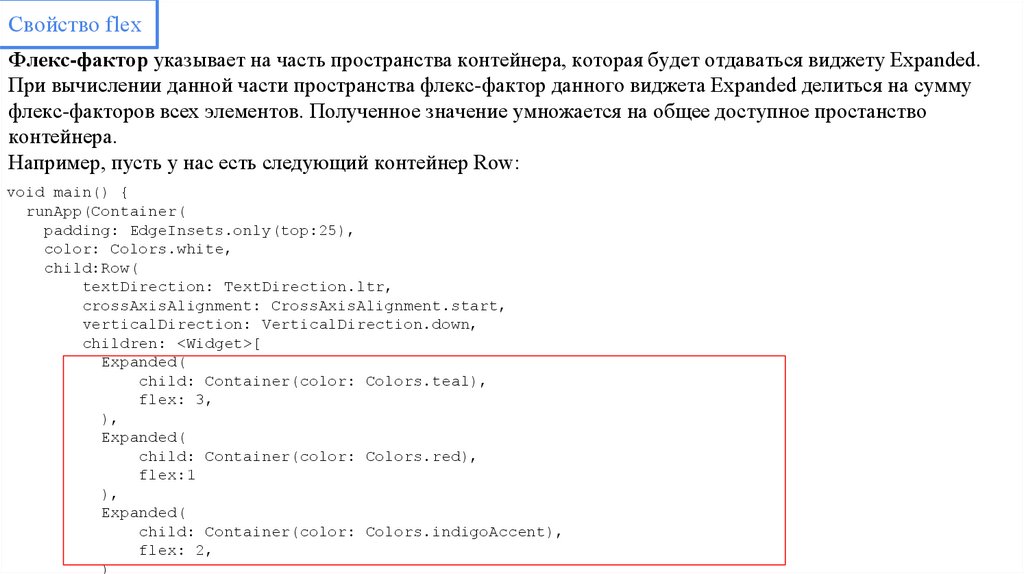 Свойство flex

Флекс-фактор указывает на часть пространства контейнера, которая будет отдаваться виджету Expanded. При вычислении данной части пространства флекс-фактор данного виджета Expanded делиться на сумму флекс-факторов всех элементов. Полученное значение умножается на общее доступное простанство контейнера.
Например, пусть у нас есть следующий контейнер Row:

void main() {
  runApp(Container(
    padding: EdgeInsets.only(top:25),
    color: Colors.white,
    child:Row(
        textDirection: TextDirection.ltr,
        crossAxisAlignment: CrossAxisAlignment.start,
        verticalDirection: VerticalDirection.down,
        children: <Widget>[
          Expanded(
              child: Container(color: Colors.teal),
              flex: 3,
          ),
          Expanded(
              child: Container(color: Colors.red),
              flex:1
          ),
          Expanded(
              child: Container(color: Colors.indigoAccent),
              flex: 2,
          )